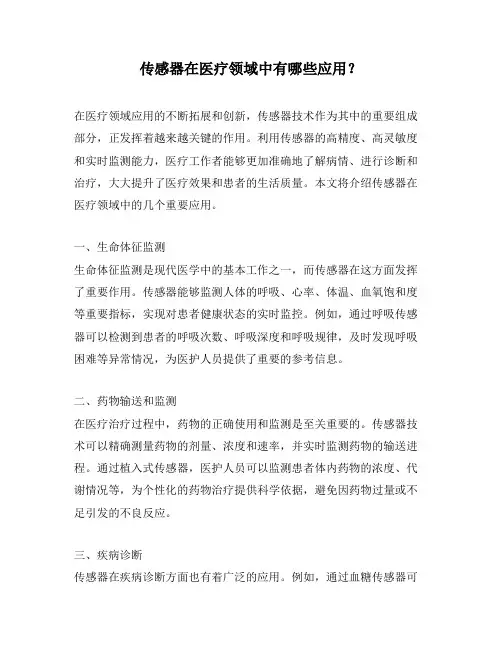 传感器在医疗领域中有哪些应用？

在医疗领域应用的不断拓展和创新，传感器技术作为其中的重要组成部分，正发挥着越来越关键的作用。利用传感器的高精度、高灵敏度和实时监测能力，医疗工作者能够更加准确地了解病情、进行诊断和治疗，大大提升了医疗效果和患者的生活质量。本文将介绍传感器在医疗领域中的几个重要应用。

一、生命体征监测
生命体征监测是现代医学中的基本工作之一，而传感器在这方面发挥了重要作用。传感器能够监测人体的呼吸、心率、体温、血氧饱和度等重要指标，实现对患者健康状态的实时监控。例如，通过呼吸传感器可以检测到患者的呼吸次数、呼吸深度和呼吸规律，及时发现呼吸困难等异常情况，为医护人员提供了重要的参考信息。

二、药物输送和监测
在医疗治疗过程中，药物的正确使用和监测是至关重要的。传感器技术可以精确测量药物的剂量、浓度和速率，并实时监测药物的输送进程。通过植入式传感器，医护人员可以监测患者体内药物的浓度、代谢情况等，为个性化的药物治疗提供科学依据，避免因药物过量或不足引发的不良反应。

三、疾病诊断
传感器在疾病诊断方面也有着广泛的应用。例如，通过血糖传感器可